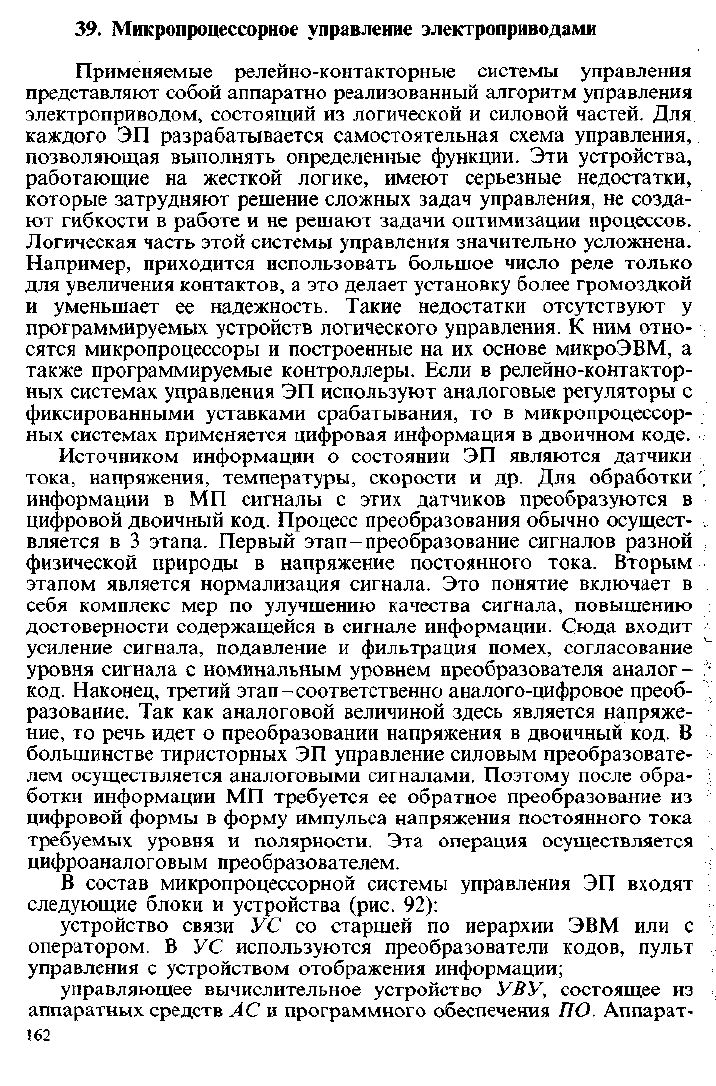 39. Микропроцессорное управление электроприводами

Применяемые релейно-контакторные системы управления представляют собой аппаратно реализованный алгоритм управления электроприводом, состоящий из логической и силовой частей. Для каждого ЭП разрабатывается самостоятельная схема управления, позволяющая выполнять определенные функции. Эти устройства, работающие на жесткой логике, имеют серьезные недостатки, которые затрудняют решение сложных задач управления, не создают гибкости в работе и не решают задачи оптимизации процессов. Логическая часть этой системы управления значительно усложнена. Например, приходится использовать большое число реле только для увеличения контактов, а это делает установку более громоздкой и уменьшает ее надежность. Такие недостатки отсутствуют у программируемых устройств логического управления. К ним относятся микропроцессоры и построенные на их основе микроЭВМ, а также программируемые контроллеры. Если в релейно-контакторных системах управления ЭП используют аналоговые регуляторы с фиксированными уставками срабатывания, то в микропроцессорных системах применяется цифровая информация в двоичном коде.

Источником информации о состоянии ЭП являются датчики тока, напряжения, температуры, скорости и др. Для обработки информации в МП сигналы с этих датчиков преобразуются в цифровой двоичный код. Процесс преобразования обычно осуществляется в 3 этапа. Первый этап – преобразование сигналов разной физической природы в напряжение постоянного тока. Вторым этапом является нормализация сигнала. Это понятие включает в себя комплекс мер по улучшению качества сигнала, повышению достоверности содержащейся в сигнале информации. Сюда входит усиление сигнала, подавление и фильтрация помех, согласование уровня сигнала с номинальным уровнем преобразователя аналог – код. Наконец, третий этап – соответственно аналого-цифровое преобразование. Так как аналоговой величиной здесь является напряжение, то речь идет о преобразовании напряжения в двоичный код. В большинстве тиристорных ЭП управление силовым преобразователем осуществляется аналоговыми сигналами. Поэтому после обработки информации МП требуется ее обратное преобразование из цифровой формы в форму импульса напряжения постоянного тока требуемых уровня и полярности. Эта операция осуществляется цифроаналоговым преобразователем.

В состав микропроцессорной системы управления ЭП входят следующие блоки и устройства (рис. 92):

устройство связи УС со старшей по иерархии ЭВМ или с оператором. В УС используются преобразователи кодов, пульт управления с устройством отображения информации;

управляющее вычислительное устройство УВУ, состоящее из аппаратных средств АС и программного обеспечения ПО. Аппарат-

162